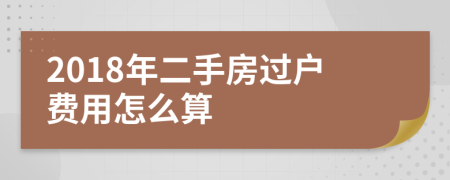 2018年二手房过户费用怎么算